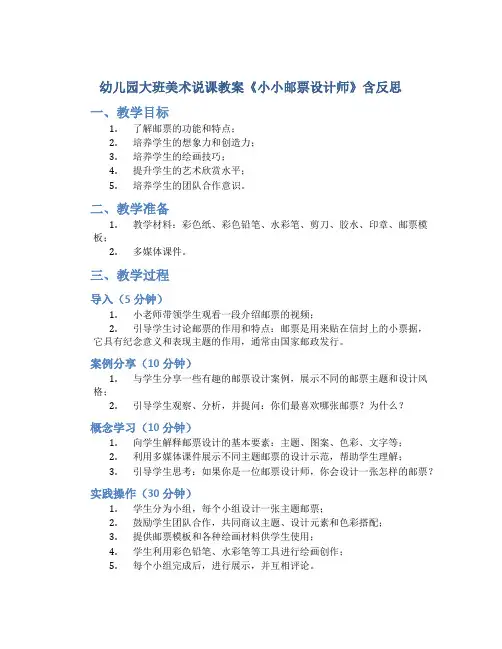 幼儿园大班美术说课教案《小小邮票设计师》含反思

一、教学目标

1. 了解邮票的功能和特点；
2. 培养学生的想象力和创造力；
3. 培养学生的绘画技巧；
4. 提升学生的艺术欣赏水平；
5. 培养学生的团队合作意识。

二、教学准备

1. 教学材料：彩色纸、彩色铅笔、水彩笔、剪刀、胶水、印章、邮票模板；
2. 多媒体课件。

三、教学过程

导入（5 分钟）

1. 小老师带领学生观看一段介绍邮票的视频；
2. 引导学生讨论邮票的作用和特点：邮票是用来贴在信封上的小票据，它具有纪念意义和表现主题的作用，通常由国家邮政发行。

案例分享（10 分钟）

1. 与学生分享一些有趣的邮票设计案例，展示不同的邮票主题和设计风格；
2. 引导学生观察、分析，并提问：你们最喜欢哪张邮票？为什么？

概念学习（10 分钟）

1. 向学生解释邮票设计的基本要素：主题、图案、色彩、文字等；
2. 利用多媒体课件展示不同主题邮票的设计示范，帮助学生理解；
3. 引导学生思考：如果你是一位邮票设计师，你会设计一张怎样的邮票？

实践操作（30 分钟）

1. 学生分为小组，每个小组设计一张主题邮票；
2. 鼓励学生团队合作，共同商议主题、设计元素和色彩搭配；
3. 提供邮票模板和各种绘画材料供学生使用；
4. 学生利用彩色铅笔、水彩笔等工具进行绘画创作；
5. 每个小组完成后，进行展示，并互相评论。